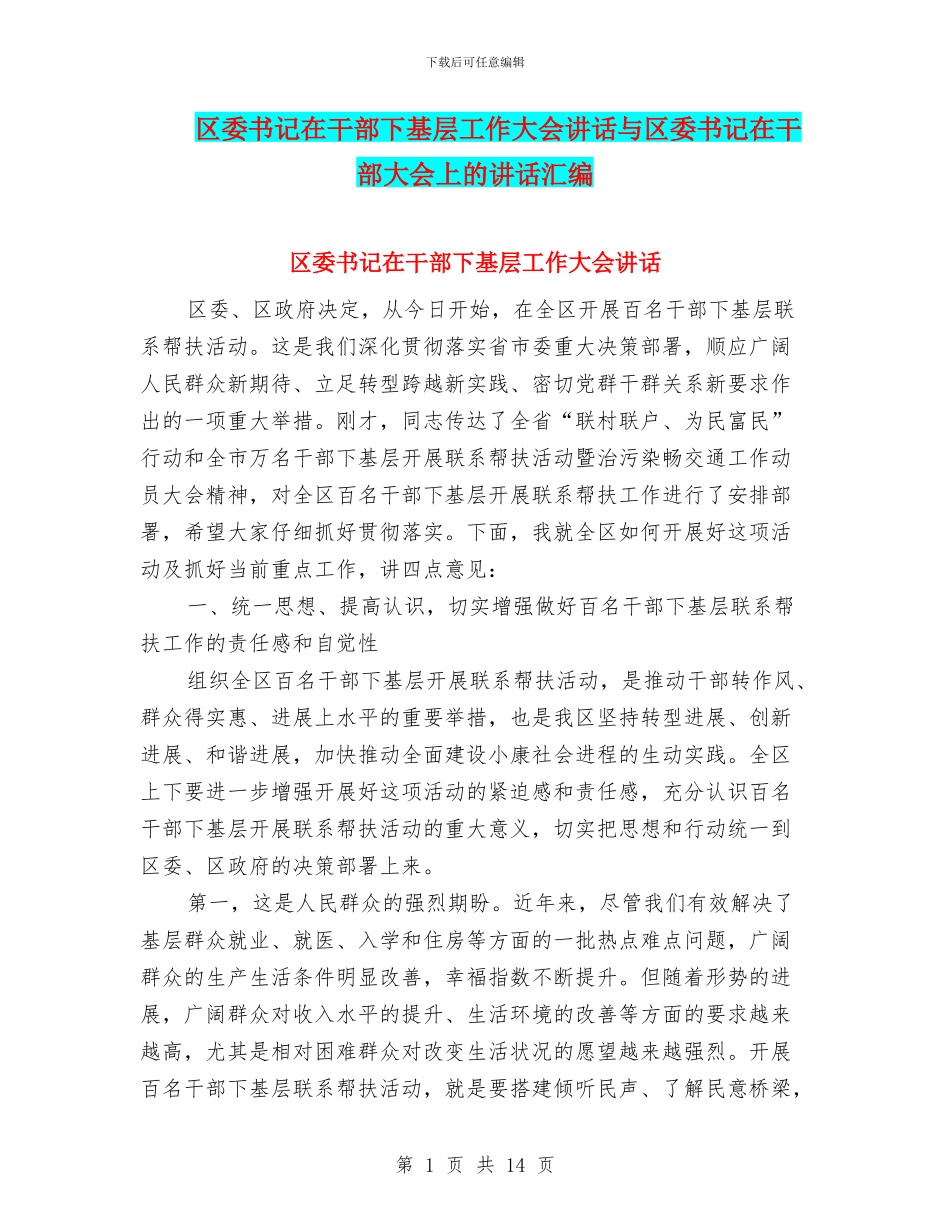 下载后可任意编辑

区委书记在干部下基层工作大会讲话与区委书记在干部大会上的讲话汇编

区委书记在干部下基层工作大会讲话

区委、区政府决定，从今日开始，在全区开展百名干部下基层联系帮扶活动。这是我们深化贯彻落实省市委重大决策部署，顺应广阔人民群众新期待、立足转型跨越新实践、密切党群干群关系新要求作出的一项重大举措。刚才，同志传达了全省“联村联户、为民富民”行动和全市万名干部下基层开展联系帮扶活动暨治污染畅交通工作动员大会精神，对全区百名干部下基层开展联系帮扶工作进行了安排部署，希望大家仔细抓好贯彻落实。下面，我就全区如何开展好这项活动及抓好当前重点工作，讲四点意见：

一、统一思想、提高认识，切实增强做好百名干部下基层联系帮扶工作的责任感和自觉性

组织全区百名干部下基层开展联系帮扶活动，是推动干部转作风、群众得实惠、进展上水平的重要举措，也是我区坚持转型进展、创新进展、和谐进展，加快推动全面建设小康社会进程的生动实践。全区上下要进一步增强开展好这项活动的紧迫感和责任感，充分认识百名干部下基层开展联系帮扶活动的重大意义，切实把思想和行动统一到区委、区政府的决策部署上来。

第一，这是人民群众的强烈期盼。近年来，尽管我们有效解决了基层群众就业、就医、入学和住房等方面的一批热点难点问题，广阔群众的生产生活条件明显改善，幸福指数不断提升。但随着形势的进展，广阔群众对收入水平的提升、生活环境的改善等方面的要求越来越高，尤其是相对困难群众对改变生活状况的愿望越来越强烈。开展百名干部下基层联系帮扶活动，就是要搭建倾听民声、了解民意桥梁，

第 1 页 共 14 页